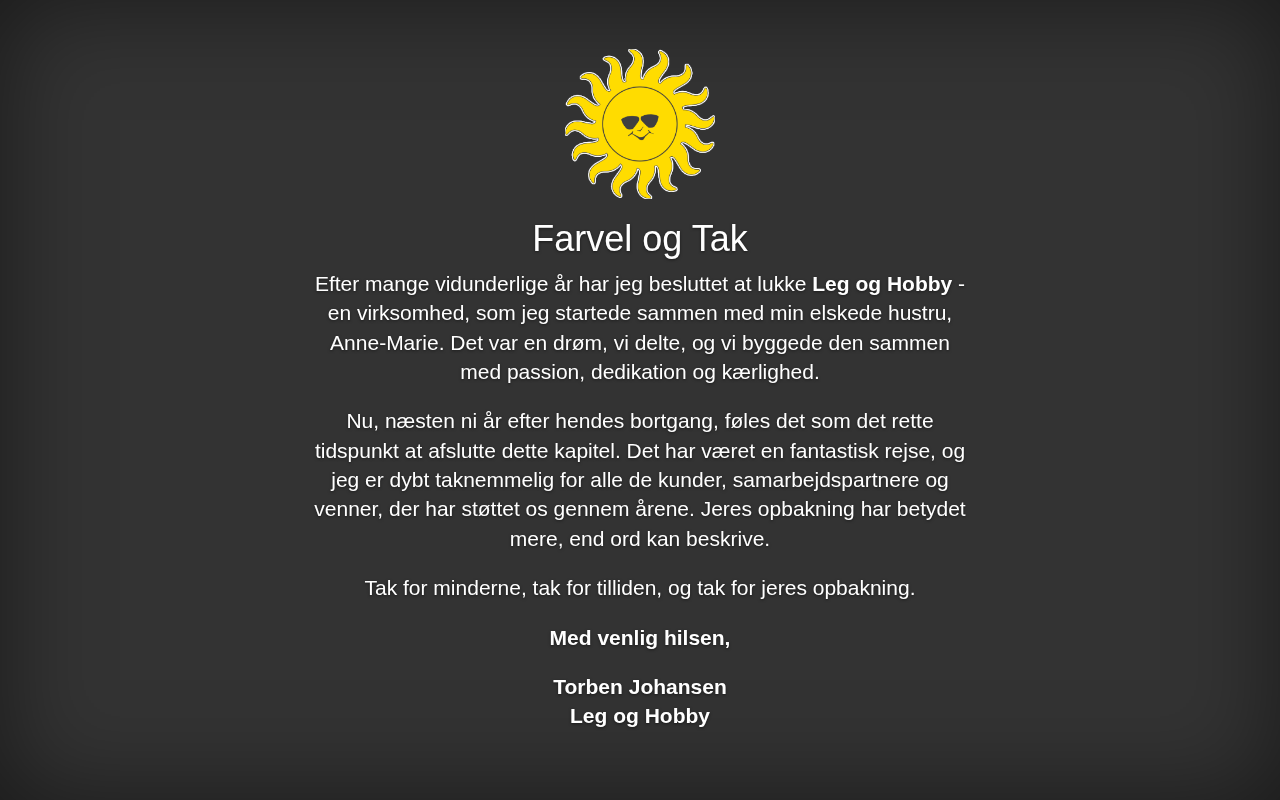 Farvel og Tak

Efter mange vidunderlige år har jeg besluttet at lukke Leg og Hobby - en virksomhed, som jeg startede sammen med min elskede hustru, Anne-Marie. Det var en drøm, vi delte, og vi byggede den sammen med passion, dedikation og kærlighed.

Nu, næsten ni år efter hendes bortgang, føles det som det rette tidspunkt at afslutte dette kapitel. Det har været en fantastisk rejse, og jeg er dybt taknemmelig for alle de kunder, samarbejdspartnere og venner, der har støttet os gennem årene. Jeres opbakning har betydet mere, end ord kan beskrive.

Tak for minderne, tak for tilliden, og tak for jeres opbakning.

Med venlig hilsen,

Torben Johansen
Leg og Hobby